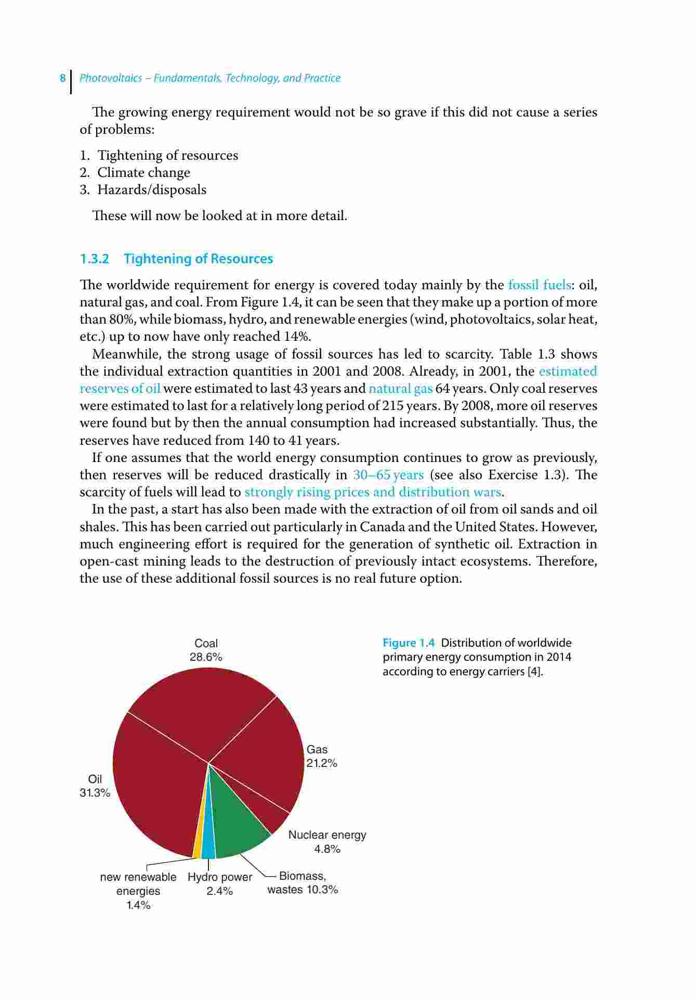 8 Photovoltaics – Fundamentals, Technology, and Practice

The growing energy requirement would not be so grave if this did not cause a series of problems:

1. Tightening of resources
2. Climate change
3. Hazards/disposals

These will now be looked at in more detail.

1.3.2 Tightening of Resources

The worldwide requirement for energy is covered today mainly by the fossil fuels: oil, natural gas, and coal. From Figure 1.4, it can be seen that they make up a portion of more than 80%, while biomass, hydro, and renewable energies (wind, photovoltaics, solar heat, etc.) up to now have only reached 14%.

Meanwhile, the strong usage of fossil sources has led to scarcity. Table 1.3 shows the individual extraction quantities in 2001 and 2008. Already, in 2001, the estimated reserves of oil were estimated to last 43 years and natural gas 64 years. Only coal reserves were estimated to last for a relatively long period of 215 years. By 2008, more oil reserves were found but by then the annual consumption had increased substantially. Thus, the reserves have reduced from 140 to 41 years.

If one assumes that the world energy consumption continues to grow as previously, then reserves will be reduced drastically in 30–65 years (see also Exercise 1.3). The scarcity of fuels will lead to strongly rising prices and distribution wars.

In the past, a start has also been made with the extraction of oil from oil sands and oil shales. This has been carried out particularly in Canada and the United States. However, much engineering effort is required for the generation of synthetic oil. Extraction in open-cast mining leads to the destruction of previously intact ecosystems. Therefore, the use of these additional fossil sources is no real future option.

Coal 28.6%
Gas 21.2%
Oil 31.3%
Nuclear energy 4.8%
new renewable energies 1.4%
Hydro power 2.4%
Biomass, wastes 10.3%

Figure 1.4 Distribution of worldwide primary energy consumption in 2014 according to energy carriers [4].